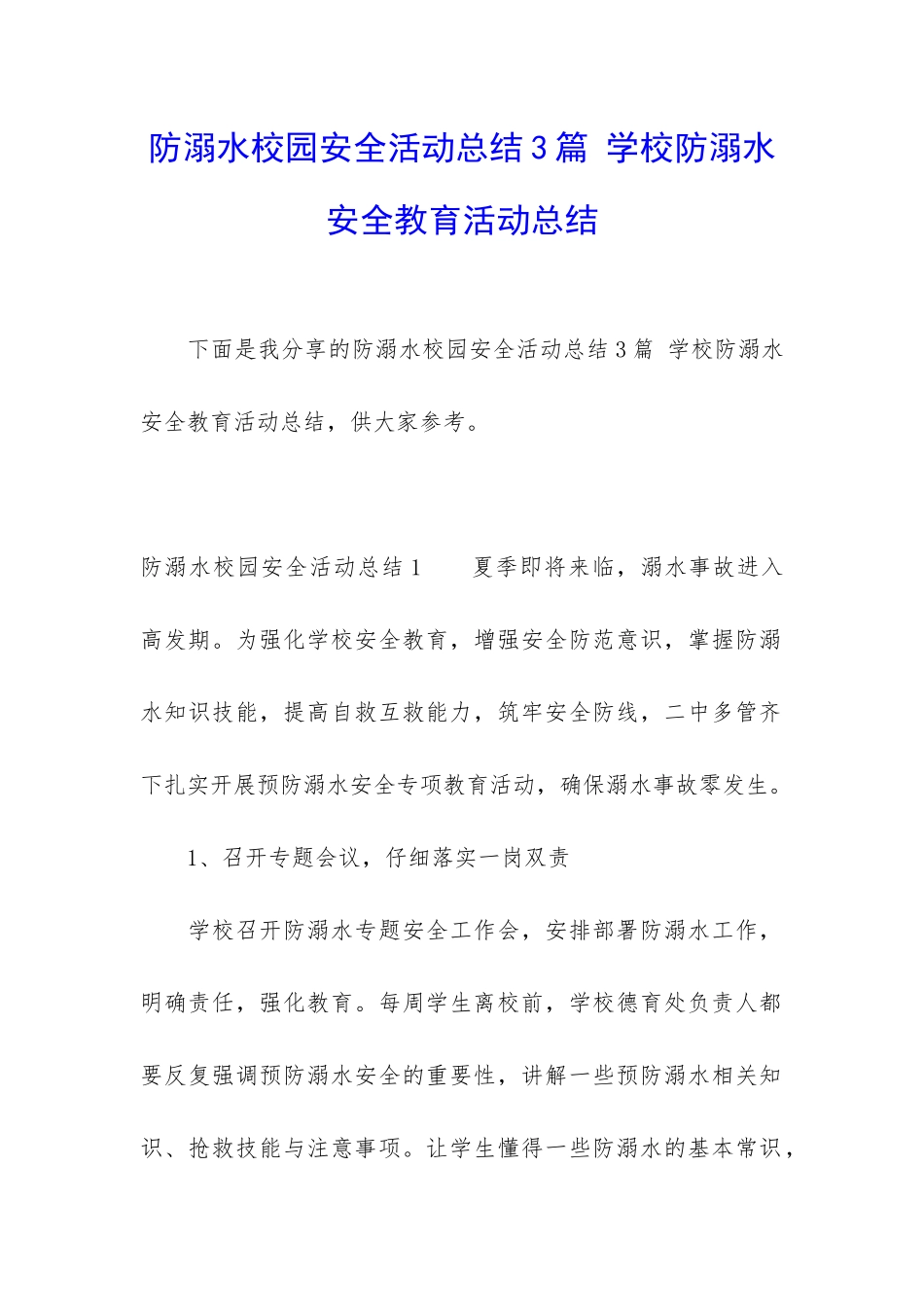 防溺水校园安全活动总结3篇 学校防溺水安全教育活动总结

下面是我分享的防溺水校园安全活动总结3篇 学校防溺水安全教育活动总结，供大家参考。

防溺水校园安全活动总结1　　夏季即将来临，溺水事故进入高发期。为强化学校安全教育，增强安全防范意识，掌握防溺水知识技能，提高自救互救能力，筑牢安全防线，二中多管齐下扎实开展预防溺水安全专项教育活动，确保溺水事故零发生。

1、召开专题会议，仔细落实一岗双责

学校召开防溺水专题安全工作会，安排部署防溺水工作，明确责任，强化教育。每周学生离校前，学校德育处负责人都要反复强调预防溺水安全的重要性，讲解一些预防溺水相关知识、抢救技能与注意事项。让学生懂得一些防溺水的基本常识，